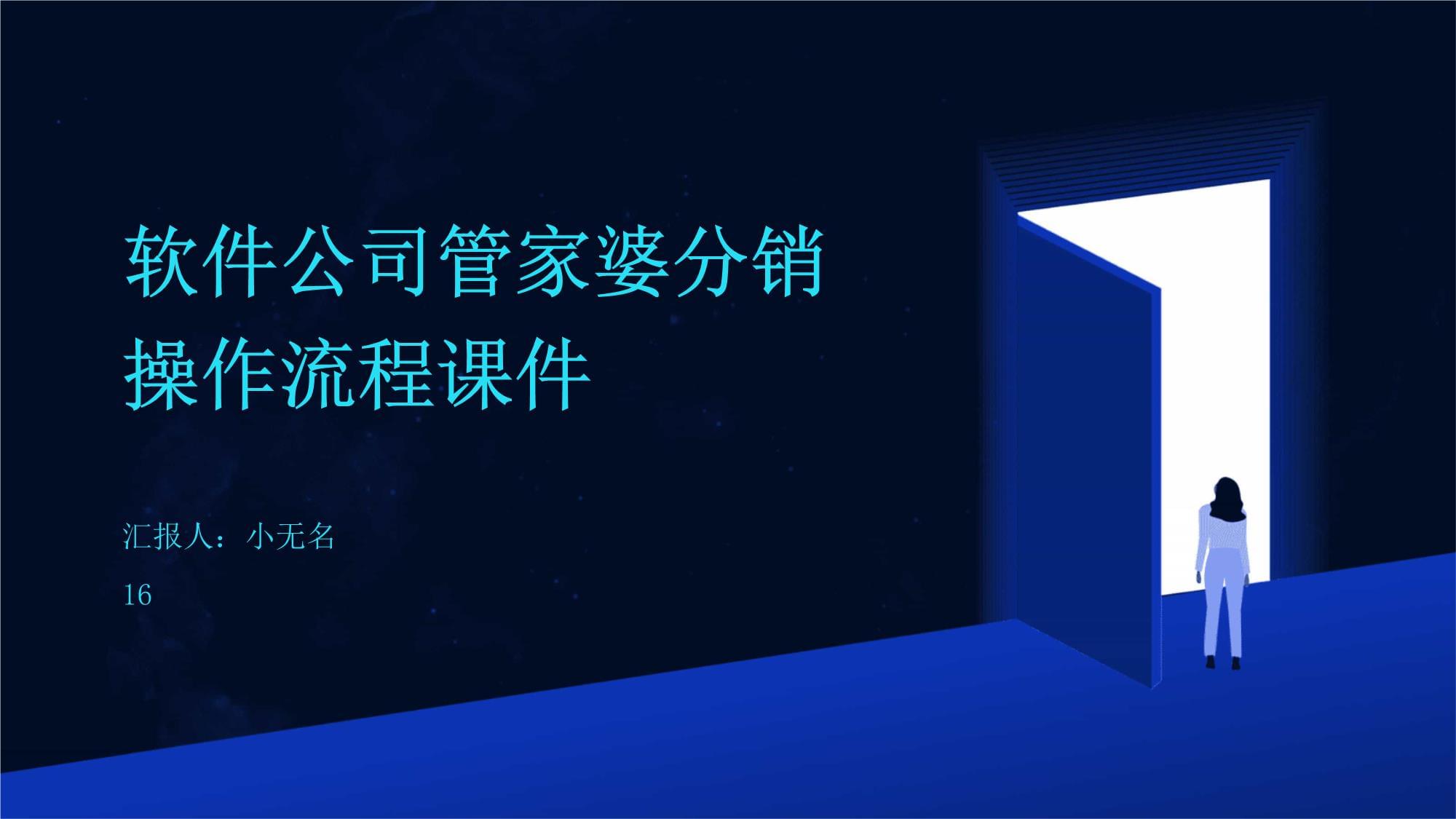 软件公司管家婆分销操作流程课件

汇报人：小无名

16